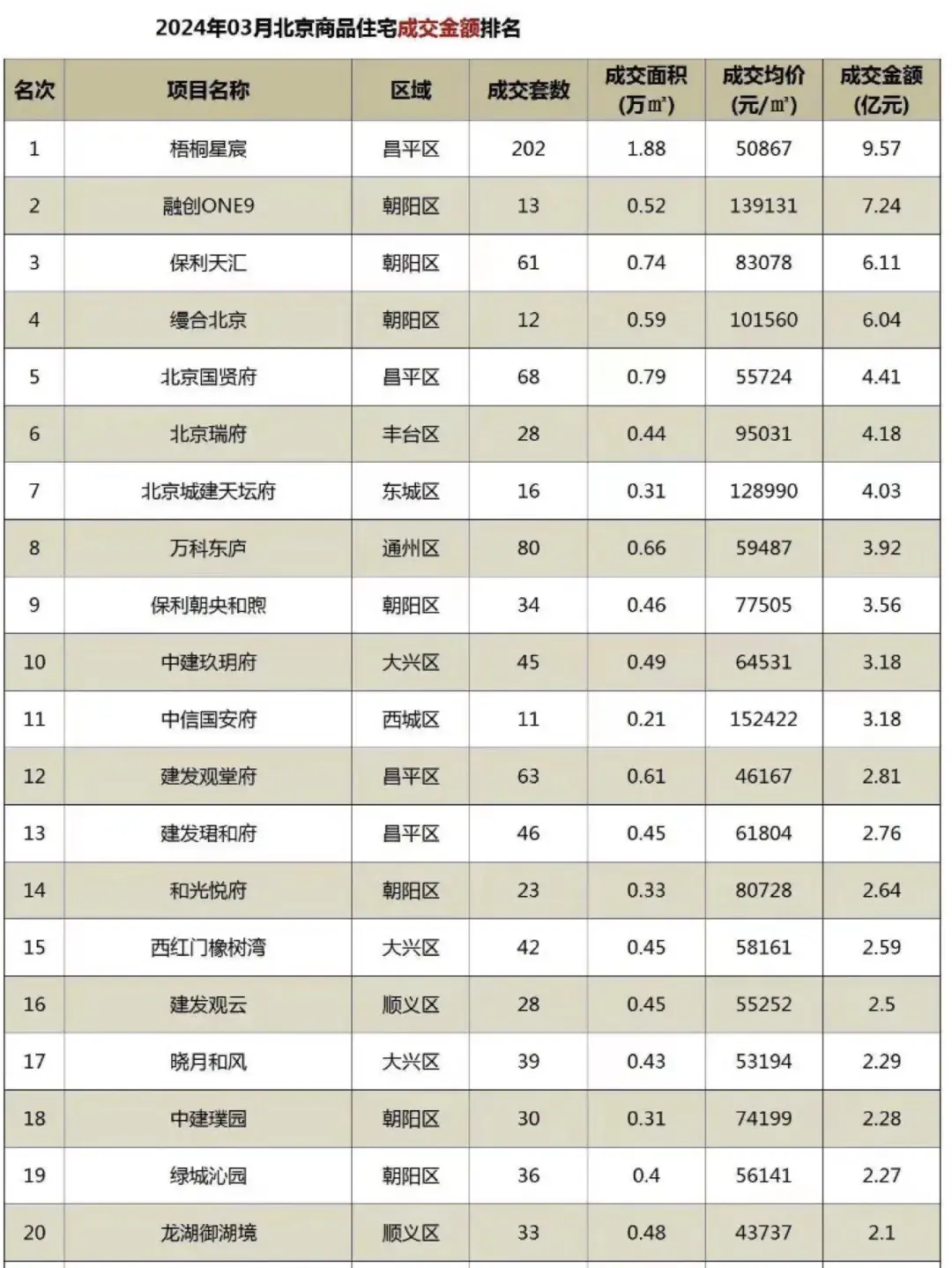 2024年03月北京商品住宅成交金额排名

| 名次 | 项目名称 | 区域 | 成交套数 | 成交面积(万㎡) | 成交均价(元/㎡) | 成交金额(亿元) |
|---|---|---|---|---|---|---|
| 1 | 梧桐星宸 | 昌平区 | 202 | 1.88 | 50867 | 9.57 |
| 2 | 融创ONE9 | 朝阳区 | 13 | 0.52 | 139131 | 7.24 |
| 3 | 保利天汇 | 朝阳区 | 61 | 0.74 | 83078 | 6.11 |
| 4 | 缦合北京 | 朝阳区 | 12 | 0.59 | 101560 | 6.04 |
| 5 | 北京国贤府 | 昌平区 | 68 | 0.79 | 55724 | 4.41 |
| 6 | 北京瑞府 | 丰台区 | 28 | 0.44 | 95031 | 4.18 |
| 7 | 北京城建天坛府 | 东城区 | 16 | 0.31 | 128990 | 4.03 |
| 8 | 万科东庐 | 通州区 | 80 | 0.66 | 59487 | 3.92 |
| 9 | 保利朝央和煦 | 朝阳区 | 34 | 0.46 | 77505 | 3.56 |
| 10 | 中建玖玥府 | 大兴区 | 45 | 0.49 | 64531 | 3.18 |
| 11 | 中信国安府 | 西城区 | 11 | 0.21 | 152422 | 3.18 |
| 12 | 建发观堂府 | 昌平区 | 63 | 0.61 | 46167 | 2.81 |
| 13 | 建发珺和府 | 昌平区 | 46 | 0.45 | 61804 | 2.76 |
| 14 | 和光悦府 | 朝阳区 | 23 | 0.33 | 80728 | 2.64 |
| 15 | 西红门橡树湾 | 大兴区 | 42 | 0.45 | 58161 | 2.59 |
| 16 | 建发观云 | 顺义区 | 28 | 0.45 | 55252 | 2.5 |
| 17 | 晓月和风 | 大兴区 | 39 | 0.43 | 53194 | 2.29 |
| 18 | 中建璞园 | 朝阳区 | 30 | 0.31 | 74199 | 2.28 |
| 19 | 绿城沁园 | 朝阳区 | 36 | 0.4 | 56141 | 2.27 |
| 20 | 龙湖御湖境 | 顺义区 | 33 | 0.48 | 43737 | 2.1 |